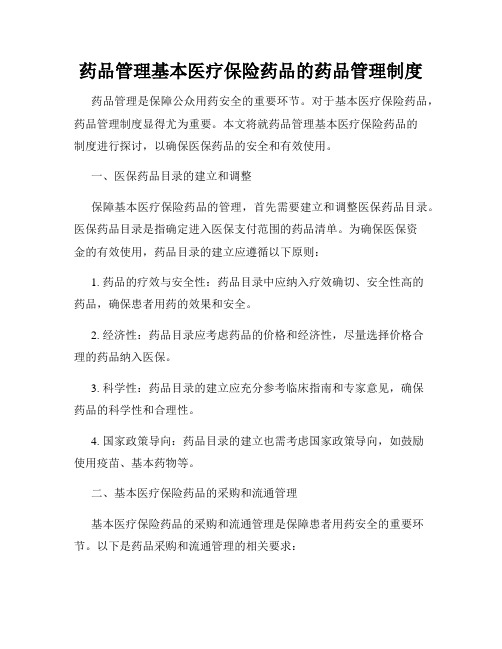 药品管理基本医疗保险药品的药品管理制度

药品管理是保障公众用药安全的重要环节。对于基本医疗保险药品，药品管理制度显得尤为重要。本文将就药品管理基本医疗保险药品的制度进行探讨，以确保医保药品的安全和有效使用。

一、医保药品目录的建立和调整

保障基本医疗保险药品的管理，首先需要建立和调整医保药品目录。医保药品目录是指确定进入医保支付范围的药品清单。为确保医保资金的有效使用，药品目录的建立应遵循以下原则：

1. 药品的疗效与安全性：药品目录中应纳入疗效确切、安全性高的药品，确保患者用药的效果和安全。

2. 经济性：药品目录应考虑药品的价格和经济性，尽量选择价格合理的药品纳入医保。

3. 科学性：药品目录的建立应充分参考临床指南和专家意见，确保药品的科学性和合理性。

4. 国家政策导向：药品目录的建立也需考虑国家政策导向，如鼓励使用疫苗、基本药物等。

二、基本医疗保险药品的采购和流通管理

基本医疗保险药品的采购和流通管理是保障患者用药安全的重要环节。以下是药品采购和流通管理的相关要求：